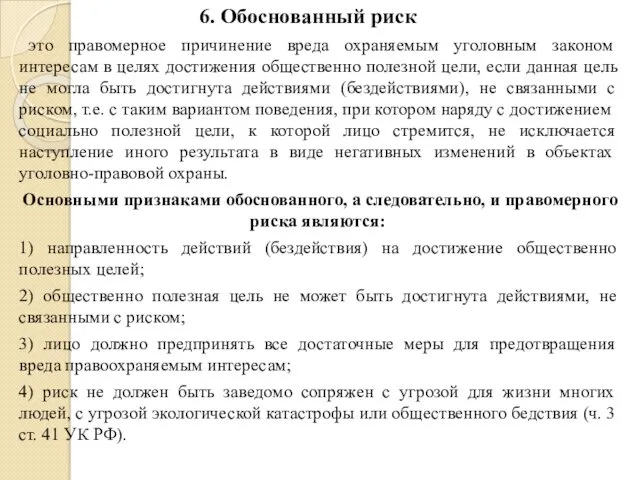 6. Обоснованный риск

это правомерное причинение вреда охраняемым уголовным законом интересам в целях достижения общественно полезной цели, если данная цель не могла быть достигнута действиями (бездействиями), не связанными с риском, т.е. с таким вариантом поведения, при котором наряду с достижением социально полезной цели, к которой лицо стремится, не исключается наступление иного результата в виде негативных изменений в объектах уголовно-правовой охраны.

Основными признаками обоснованного, а следовательно, и правомерного риска являются:

1) направленность действий (бездействия) на достижение общественно полезных целей;

2) общественно полезная цель не может быть достигнута действиями, не связанными с риском;

3) лицо должно предпринять все достаточные меры для предотвращения вреда правоохраняемым интересам;

4) риск не должен быть заведомо сопряжен с угрозой для жизни многих людей, с угрозой экологической катастрофы или общественного бедствия (ч. 3 ст. 41 УК РФ).